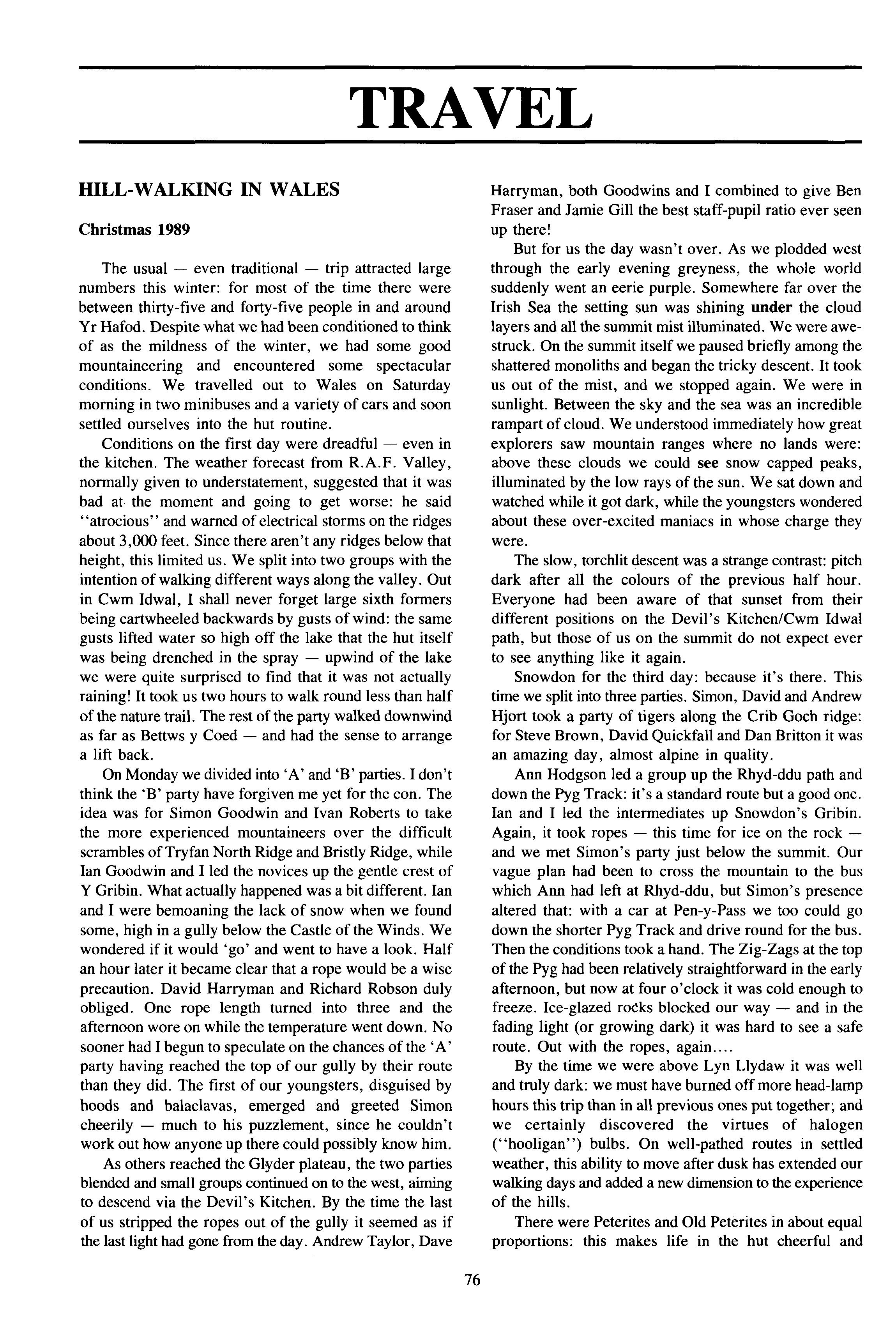 TRAVEL

HILL-WALKING IN WALES

Christmas 1989

The usual — even traditional — trip attracted large numbers this winter: for most of the time there were between thirty-five and forty-five people in and around Yr Hafod. Despite what we had been conditioned to think of as the mildness of the winter, we had some good mountaineering and encountered some spectacular conditions. We travelled out to Wales on Saturday morning in two minibuses and a variety of cars and soon settled ourselves into the hut routine.

Conditions on the first day were dreadful — even in the kitchen. The weather forecast from R.A.F. Valley, normally given to understatement, suggested that it was bad at the moment and going to get worse: he said "atrocious" and warned of electrical storms on the ridges about 3,000 feet. Since there aren't any ridges below that height, this limited us. We split into two groups with the intention of walking different ways along the valley. Out in Cwm Idwal, I shall never forget large sixth formers being cartwheeled backwards by gusts of wind: the same gusts lifted water so high off the lake that the hut itself was being drenched in the spray — upwind of the lake we were quite surprised to find that it was not actually raining! It took us two hours to walk round less than half of the nature trail. The rest of the party walked downwind as far as Bettws y Coed — and had the sense to arrange a lift back.

On Monday we divided into 'A' and 'B' parties. I don't think the 'B' party have forgiven me yet for the con. The idea was for Simon Goodwin and Ivan Roberts to take the more experienced mountaineers over the difficult scrambles of Tryfan North Ridge and Bristly Ridge, while Ian Goodwin and I led the novices up the gentle crest of Y Gribin. What actually happened was a bit different. Ian and I were bemoaning the lack of snow when we found some, high in a gully below the Castle of the Winds. We wondered if it would 'go' and went to have a look. Half an hour later it became clear that a rope would be a wise precaution. David Harryman and Richard Robson duly obliged. One rope length turned into three and the afternoon wore on while the temperature went down. No sooner had I begun to speculate on the chances of the 'A' party having reached the top of our gully by their route than they did. The first of our youngsters, disguised by hoods and balaclavas, emerged and greeted Simon cheerily — much to his puzzlement, since he couldn't work out how anyone up there could possibly know him.

As others reached the Glyder plateau, the two parties blended and small groups continued on to the west, aiming to descend via the Devil's Kitchen. By the time the last of us stripped the ropes out of the gully it seemed as if the last light had gone from the day. Andrew Taylor, Dave Harryman, both Goodwins and I combined to give Ben Fraser and Jamie Gill the best staff-pupil ratio ever seen up there!

But for us the day wasn't over. As we plodded west through the early evening greyness, the whole world suddenly went an eerie purple. Somewhere far over the Irish Sea the setting sun was shining under the cloud layers and all the summit mist illuminated. We were awestruck. On the summit itself we paused briefly among the shattered monoliths and began the tricky descent. It took us out of the mist, and we stopped again. We were in sunlight. Between the sky and the sea was an incredible rampart of cloud. We understood immediately how great explorers saw mountain ranges where no lands were: above these clouds we could see snow capped peaks, illuminated by the low rays of the sun. We sat down and watched while it got dark, while the youngsters wondered about these over-excited maniacs in whose charge they were.

The slow, torchlit descent was a strange contrast: pitch dark after all the colours of the previous half hour. Everyone had been aware of that sunset from their different positions on the Devil's Kitchen/Cwm Idwal path, but those of us on the summit do not expect ever to see anything like it again.

Snowdon for the third day: because it's there. This time we split into three parties. Simon, David and Andrew Hjort took a party of tigers along the Crib Goch ridge: for Steve Brown, David Quickfall and Dan Britton it was an amazing day, almost alpine in quality.

Ann Hodgson led a group up the Rhyd-ddu path and down the Pyg Track: it's a standard route but a good one. Ian and I led the intermediates up Snowdon's Gribin. Again, it took ropes — this time for ice on the rock — and we met Simon's party just below the summit. Our vague plan had been to cross the mountain to the bus which Ann had left at Rhyd-ddu, but Simon's presence altered that: with a car at Pen-y-Pass we too could go down the shorter Pyg Track and drive round for the bus. Then the conditions took a hand. The Zig-Zags at the top of the Pyg had been relatively straightforward in the early afternoon, but now at four o'clock it was cold enough to freeze. Ice-glazed rocks blocked our way — and in the fading light (or growing dark) it was hard to see a safe route. Out with the ropes, again....

By the time we were above Lyn Llydaw it was well and truly dark: we must have burned off more head-lamp hours this trip than in all previous ones put together; and we certainly discovered the virtues of halogen ("hooligan") bulbs. On well-pathed routes in settled weather, this ability to move after dusk has extended our walking days and added a new dimension to the experience of the hills.

There were Peterites and Old Peterites in about equal proportions: this makes life in the hut cheerful and

76